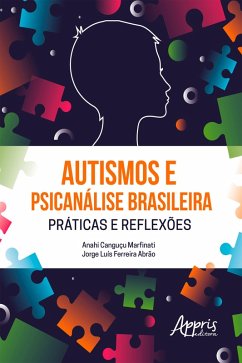 AUTISMOS E
PSICANÁLISE BRASILEIRA
PRÁTICAS E REFLEXÕES

Anahi Canguçu Marfinati
Jorge Luís Ferreira Abrão

Appris
editora